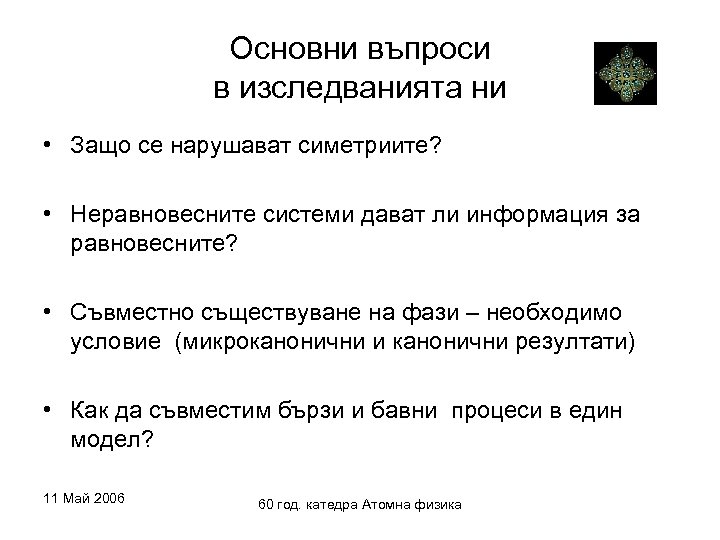 Основни въпроси в изследванията ни

• Защо се нарушават симетриите?

• Неравновесните системи дават ли информация за равновесните?

• Съвместно съществуване на фази – необходимо условие (микроканонични и канонични резултати)

• Как да съвместим бързи и бавни процеси в един модел?

11 Май 2006

60 год. катедра Атомна физика